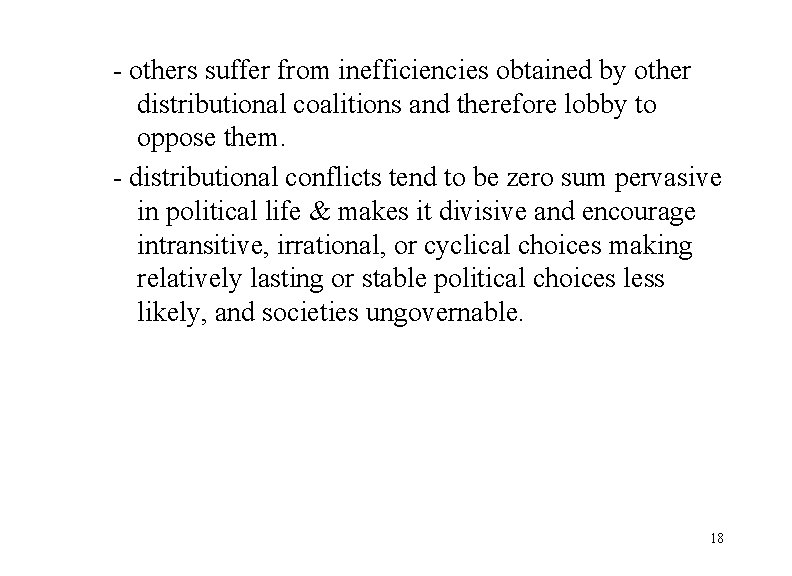 - others suffer from inefficiencies obtained by other distributional coalitions and therefore lobby to oppose them.

- distributional conflicts tend to be zero sum pervasive in political life & makes it divisive and encourage intransitive, irrational, or cyclical choices making relatively lasting or stable political choices less likely, and societies ungovernable.

18